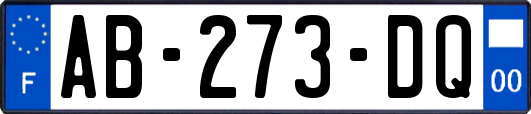 F
AB-273-DQ
00